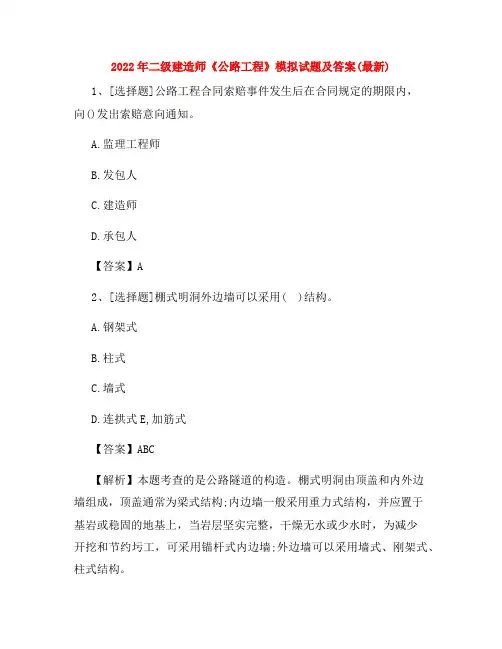 2022年二级建造师《公路工程》模拟试题及答案(最新)

1、[选择题]公路工程合同索赔事件发生后在合同规定的期限内，向()发出索赔意向通知。

A.监理工程师

B.发包人

C.建造师

D.承包人

【答案】A

2、[选择题]棚式明洞外边墙可以采用( )结构。

A.钢架式

B.柱式

C.墙式

D.连拱式E,加筋式

【答案】ABC

【解析】本题考查的是公路隧道的构造。棚式明洞由顶盖和内外边墙组成，顶盖通常为梁式结构;内边墙一般采用重力式结构，并应置于基岩或稳固的地基上，当岩层坚实完整，干燥无水或少水时，为减少开挖和节约圬工，可采用锚杆式内边墙;外边墙可以采用墙式、刚架式、柱式结构。